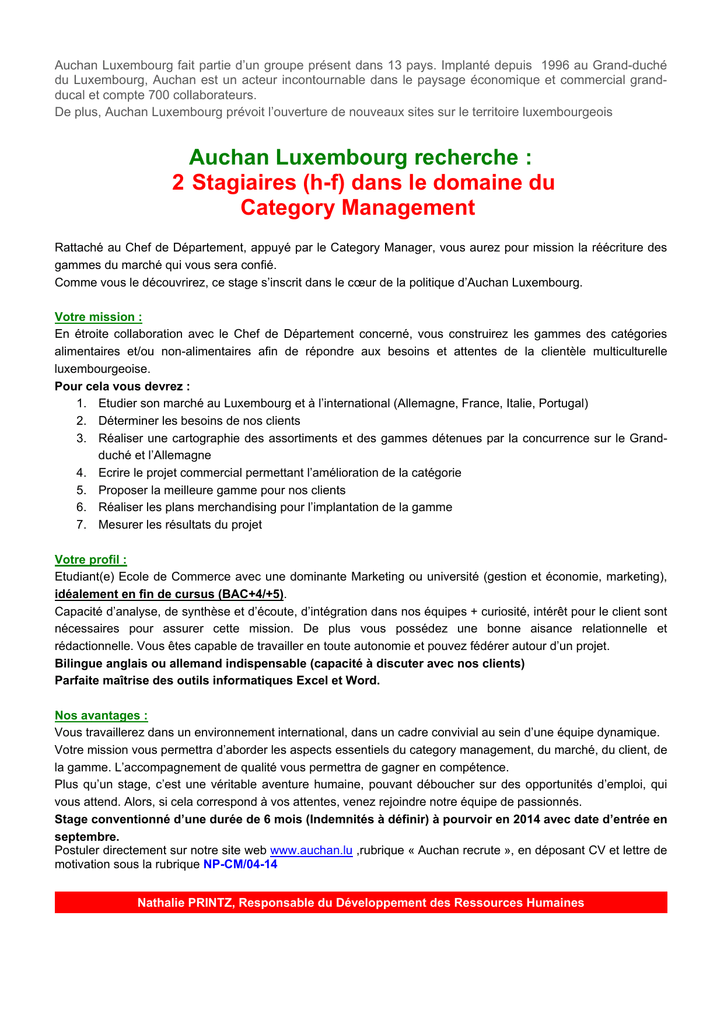 Auchan Luxembourg fait partie d'un groupe présent dans 13 pays. Implanté depuis 1996 au Grand-duché du Luxembourg, Auchan est un acteur incontournable dans le paysage économique et commercial grand-ducal et compte 700 collaborateurs.
De plus, Auchan Luxembourg prévoit l'ouverture de nouveaux sites sur le territoire luxembourgeois

Auchan Luxembourg recherche :
2 Stagiaires (h-f) dans le domaine du Category Management

Rattaché au Chef de Département, appuyé par le Category Manager, vous aurez pour mission la réécriture des gammes du marché qui vous sera confié.
Comme vous le découvrirez, ce stage s'inscrit dans le cœur de la politique d'Auchan Luxembourg.

Votre mission :
En étroite collaboration avec le Chef de Département concerné, vous construirez les gammes des catégories alimentaires et/ou non-alimentaires afin de répondre aux besoins et attentes de la clientèle multiculturelle luxembourgeoise.
Pour cela vous devrez :
1. Etudier son marché au Luxembourg et à l'international (Allemagne, France, Italie, Portugal)
2. Déterminer les besoins de nos clients
3. Réaliser une cartographie des assortiments et des gammes détenues par la concurrence sur le Grand-duché et l'Allemagne
4. Ecrire le projet commercial permettant l'amélioration de la catégorie
5. Proposer la meilleure gamme pour nos clients
6. Réaliser les plans merchandising pour l'implantation de la gamme
7. Mesurer les résultats du projet

Votre profil :
Etudiant(e) Ecole de Commerce avec une dominante Marketing ou université (gestion et économie, marketing), idéalement en fin de cursus (BAC+4/+5).
Capacité d'analyse, de synthèse et d'écoute, d'intégration dans nos équipes + curiosité, intérêt pour le client sont nécessaires pour assurer cette mission. De plus vous possédez une bonne aisance relationnelle et rédactionnelle. Vous êtes capable de travailler en toute autonomie et pouvez fédérer autour d'un projet.
Bilingue anglais ou allemand indispensable (capacité à discuter avec nos clients)
Parfaite maîtrise des outils informatiques Excel et Word.

Nos avantages :
Vous travaillerez dans un environnement international, dans un cadre convivial au sein d'une équipe dynamique.
Votre mission vous permettra d'aborder les aspects essentiels du category management, du marché, du client, de la gamme. L'accompagnement de qualité vous permettra de gagner en compétence.
Plus qu'un stage, c'est une véritable aventure humaine, pouvant déboucher sur des opportunités d'emploi, qui vous attend. Alors, si cela correspond à vos attentes, venez rejoindre notre équipe de passionnés.
Stage conventionné d'une durée de 6 mois (Indemnités à définir) à pourvoir en 2014 avec date d'entrée en septembre.
Postuler directement sur notre site web www.auchan.lu ,rubrique « Auchan recrute », en déposant CV et lettre de motivation sous la rubrique NP-CM/04-14

Nathalie PRINTZ, Responsable du Développement des Ressources Humaines